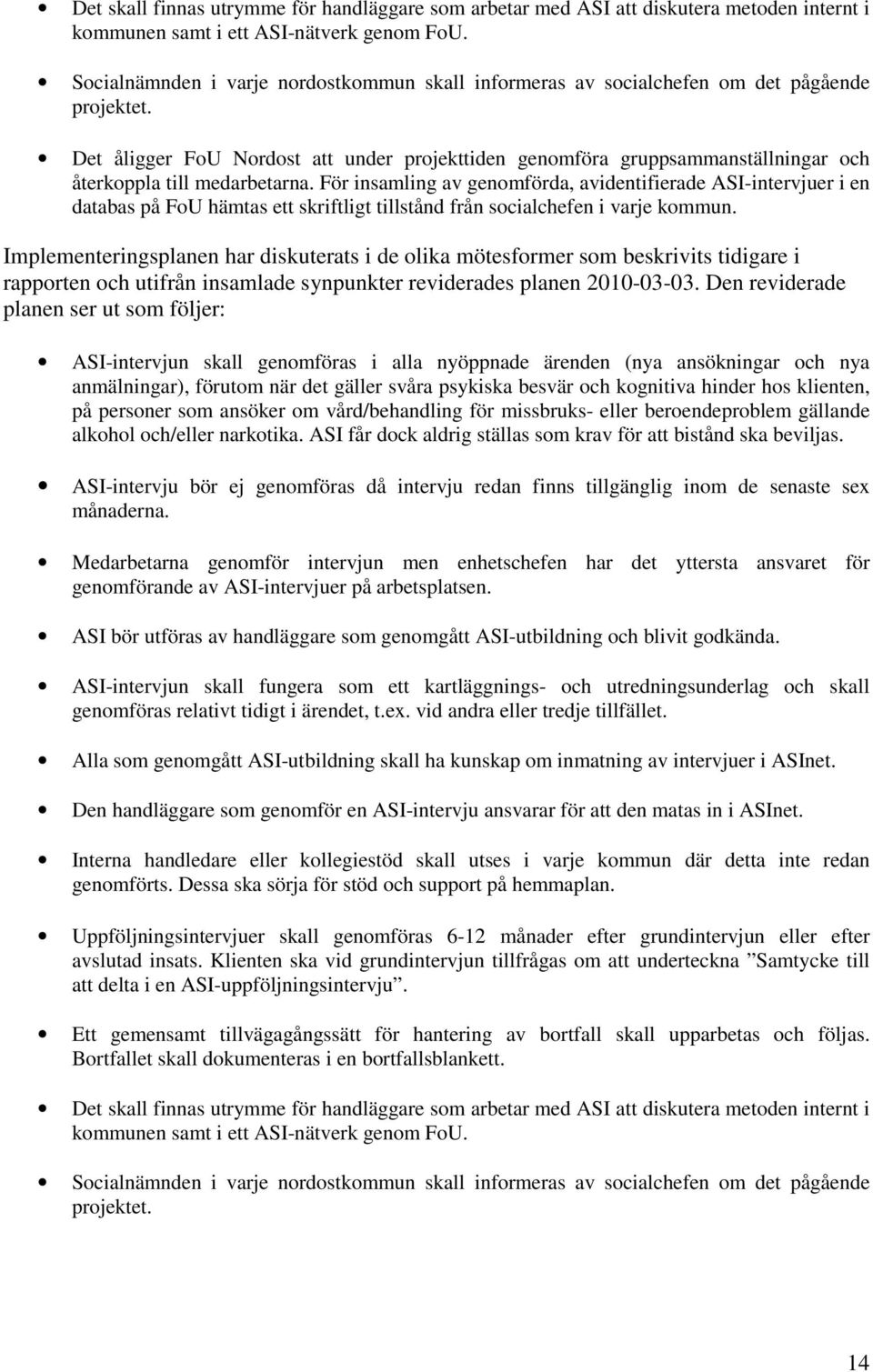 • Det skall finnas utrymme för handläggare som arbetar med ASI att diskutera metoden internt i kommunen samt i ett ASI-nätverk genom FoU.

• Socialnämnden i varje nordostkommun skall informeras av socialchefen om det pågående projektet.

• Det åligger FoU Nordost att under projekttiden genomföra gruppsammanställningar och återkoppla till medarbetarna. För insamling av genomförda, avidentifierade ASI-intervjuer i en databas på FoU hämtas ett skriftligt tillstånd från socialchefen i varje kommun.

Implementeringsplanen har diskuterats i de olika mötesformer som beskrivits tidigare i rapporten och utifrån insamlade synpunkter reviderades planen 2010-03-03. Den reviderade planen ser ut som följer:

• ASI-intervjun skall genomföras i alla nyöppnade ärenden (nya ansökningar och nya anmälningar), förutom när det gäller svåra psykiska besvär och kognitiva hinder hos klienten, på personer som ansöker om vård/behandling för missbruks- eller beroendeproblem gällande alkohol och/eller narkotika. ASI får dock aldrig ställas som krav för att bistånd ska beviljas.

• ASI-intervju bör ej genomföras då intervju redan finns tillgänglig inom de senaste sex månaderna.

• Medarbetarna genomför intervjun men enhetschefen har det yttersta ansvaret för genomförande av ASI-intervjuer på arbetsplatsen.

• ASI bör utföras av handläggare som genomgått ASI-utbildning och blivit godkända.

• ASI-intervjun skall fungera som ett kartläggnings- och utredningsunderlag och skall genomföras relativt tidigt i ärendet, t.ex. vid andra eller tredje tillfället.

• Alla som genomgått ASI-utbildning skall ha kunskap om inmatning av intervjuer i ASInet.

• Den handläggare som genomför en ASI-intervju ansvarar för att den matas in i ASInet.

• Interna handledare eller kollegiestöd skall utses i varje kommun där detta inte redan genomförts. Dessa ska sörja för stöd och support på hemmaplan.

• Uppföljningsintervjuer skall genomföras 6-12 månader efter grundintervjun eller efter avslutad insats. Klienten ska vid grundintervjun tillfrågas om att underteckna ”Samtycke till att delta i en ASI-uppföljningsintervju”.

• Ett gemensamt tillvägagångssätt för hantering av bortfall skall upparbetas och följas. Bortfallet skall dokumenteras i en bortfallsblankett.

• Det skall finnas utrymme för handläggare som arbetar med ASI att diskutera metoden internt i kommunen samt i ett ASI-nätverk genom FoU.

• Socialnämnden i varje nordostkommun skall informeras av socialchefen om det pågående projektet.

14